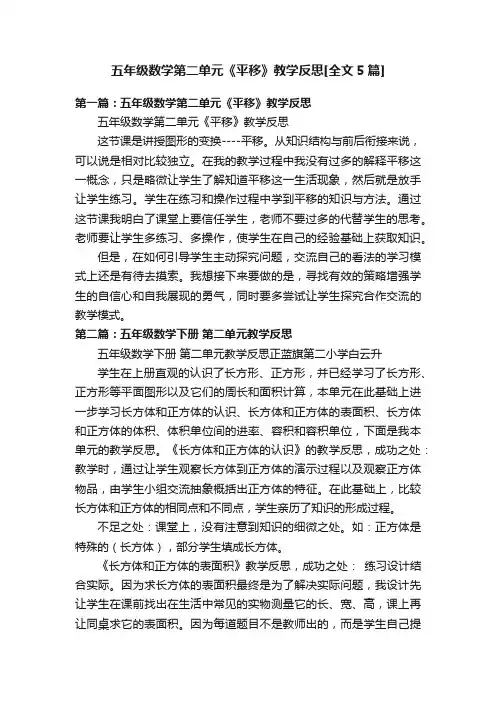 五年级数学第二单元《平移》教学反思[全文 5 篇]

第一篇：五年级数学第二单元《平移》教学反思

五年级数学第二单元《平移》教学反思

这节课是讲授图形的变换----平移。从知识结构与前后衔接来说，可以说是相对比较独立。在我的教学过程中我没有过多的解释平移这一概念，只是略微让学生了解知道平移这一生活现象，然后就是放手让学生练习。学生在练习和操作过程中学到平移的知识与方法。通过这节课我明白了课堂上要信任学生，老师不要过多的代替学生的思考。老师要让学生多练习、多操作，使学生在自己的经验基础上获取知识。

但是，在如何引导学生主动探究问题，交流自己的看法的学习模式上还是有待去摸索。我想接下来要做的是，寻找有效的策略增强学生的自信心和自我展现的勇气，同时要多尝试让学生探究合作交流的教学模式。

第二篇：五年级数学下册 第二单元教学反思

五年级数学下册 第二单元教学反思正蓝旗第二小学白云升

学生在上册直观的认识了长方形、正方形，并已经学习了长方形、正方形等平面图形以及它们的周长和面积计算，本单元在此基础上进一步学习长方体和正方体的认识、长方体和正方体的表面积、长方体和正方体的体积、体积单位间的进率、容积和容积单位，下面是我本单元的教学反思。《长方体和正方体的认识》的教学反思，成功之处：教学时，通过让学生观察长方体到正方体的演示过程以及观察正方体物品，由学生小组交流抽象概括出正方体的特征。在此基础上，比较长方体和正方体的相同点和不同点，学生亲历了知识的形成过程。

不足之处：课堂上，没有注意到知识的细微之处。如：正方体是特殊的（长方体），部分学生填成长方体。

《长方体和正方体的表面积》教学反思，成功之处： 练习设计结合实际。因为求长方体的表面积最终是为了解决实际问题，我设计先让学生在课前找出在生活中常见的实物测量它的长、宽、高，课上再让同桌求它的表面积。因为每道题目不是教师出的，而是学生自己提